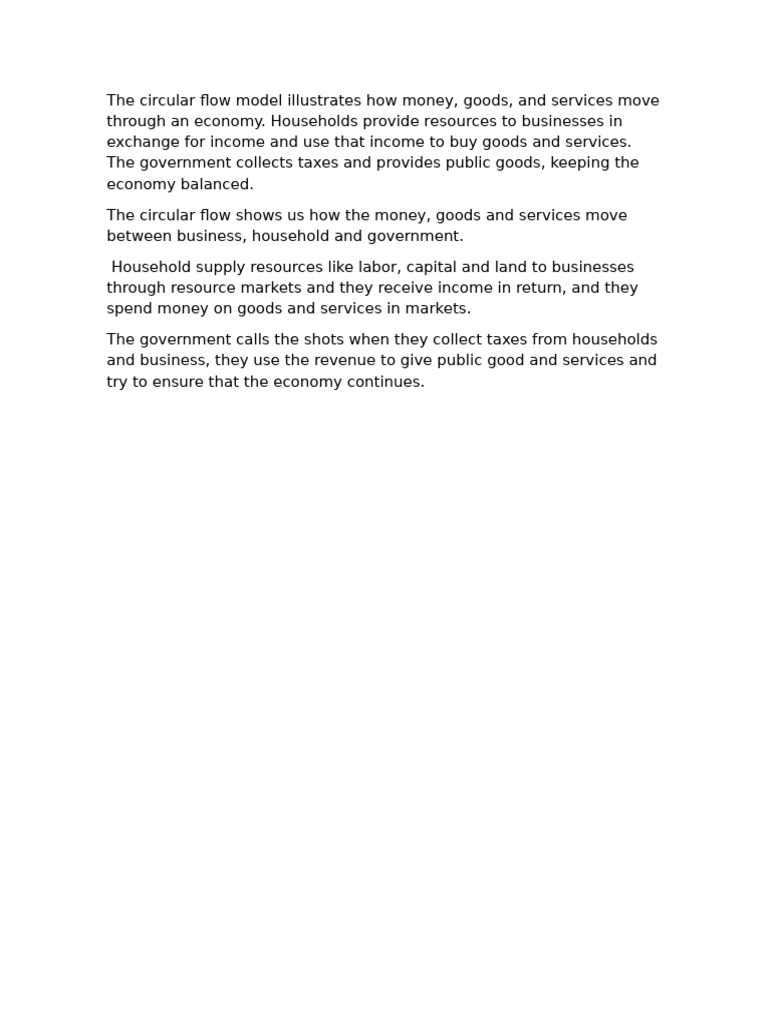 The circular flow model illustrates how money, goods, and services move through an economy. Households provide resources to businesses in exchange for income and use that income to buy goods and services. The government collects taxes and provides public goods, keeping the economy balanced.

The circular flow shows us how the money, goods and services move between business, household and government.

Household supply resources like labor, capital and land to businesses through resource markets and they receive income in return, and they spend money on goods and services in markets.

The government calls the shots when they collect taxes from households and business, they use the revenue to give public good and services and try to ensure that the economy continues.